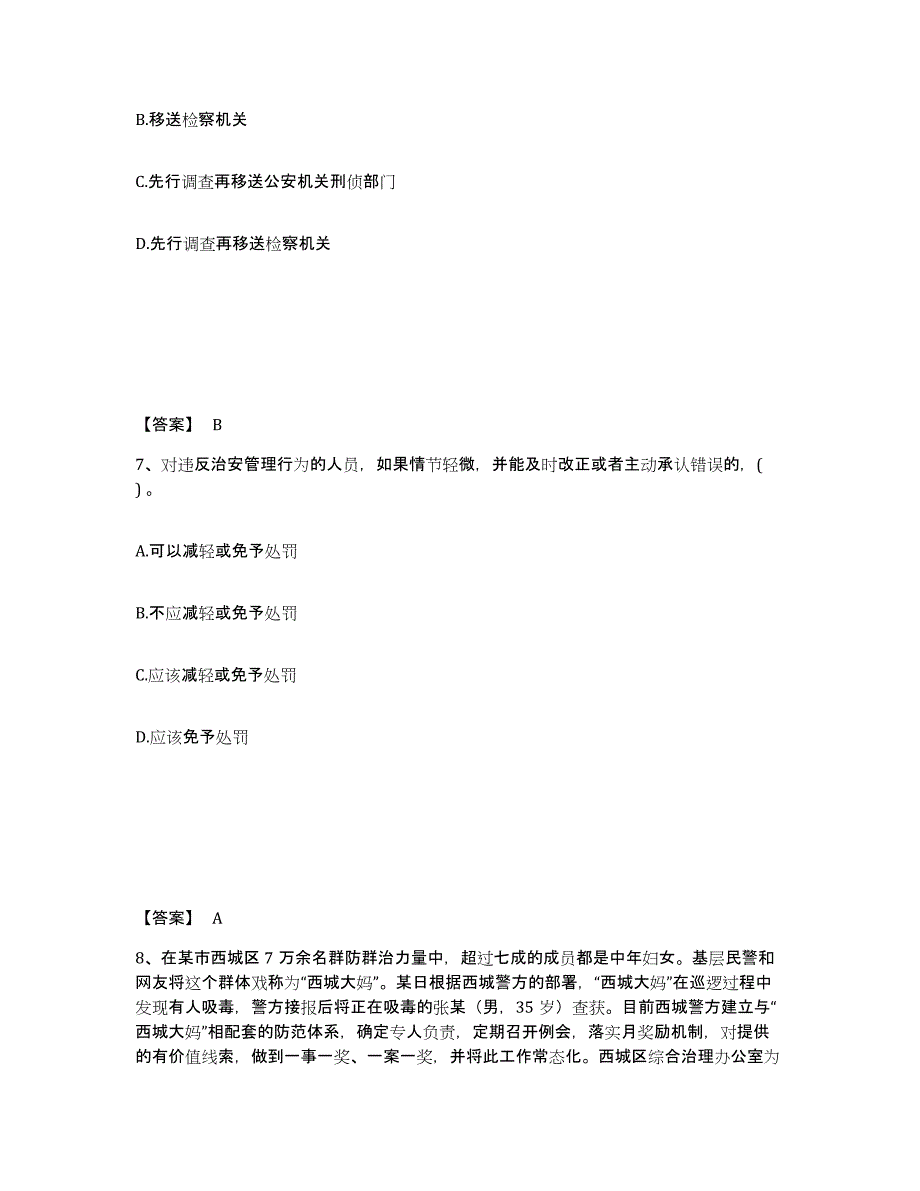 B.移送检察机关

C.先行调查再移送公安机关刑侦部门

D.先行调查再移送检察机关

【答案】 B

7、对违反治安管理行为的人员，如果情节轻微，并能及时改正或者主动承认错误的，( )。

A.可以减轻或免予处罚

B.不应减轻或免予处罚

C.应该减轻或免予处罚

D.应该免予处罚

【答案】 A

8、在某市西城区 7 万余名群防群治力量中，超过七成的成员都是中年妇女。基层民警和网友将这个群体戏称为“西城大妈”。某日根据西城警方的部署，“西城大妈”在巡逻过程中发现有人吸毒，警方接报后将正在吸毒的张某（男，35 岁）查获。目前西城警方建立与“西城大妈”相配套的防范体系，确定专人负责，定期召开例会，落实月奖励机制，对提供的有价值线索，做到一事一奖、一案一奖，并将此工作常态化。西城区综合治理办公室为